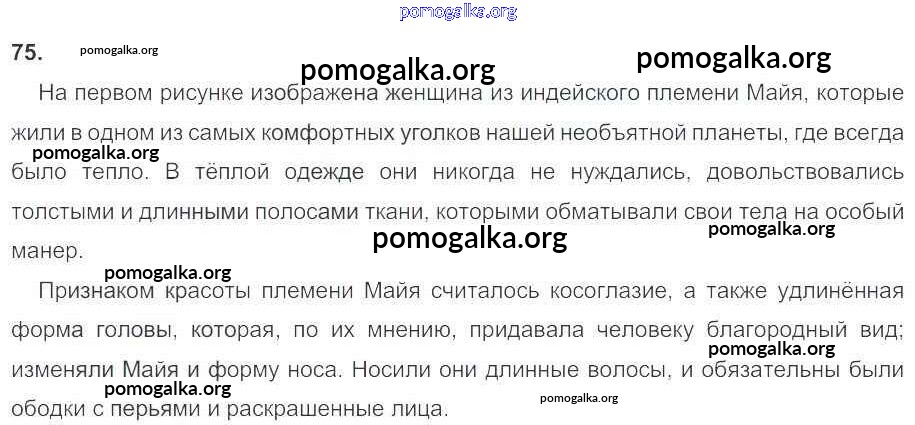 75.

На первом рисунке изображена женщина из индейского племени Майя, которые жили в одном из самых комфортных уголков нашей необъятной планеты, где всегда было тепло. В тёплой одежде они никогда не нуждались, довольствовались толстыми и длинными полосами ткани, которыми обматывали свои тела на особый манер.

Признаком красоты племени Майя считалось косоглазие, а также удлинённая форма головы, которая, по их мнению, придавала человеку благородный вид; изменяли Майя и форму носа. Носили они длинные волосы, и обязательны были ободки с перьями и раскрашенные лица.

pomogalka.org